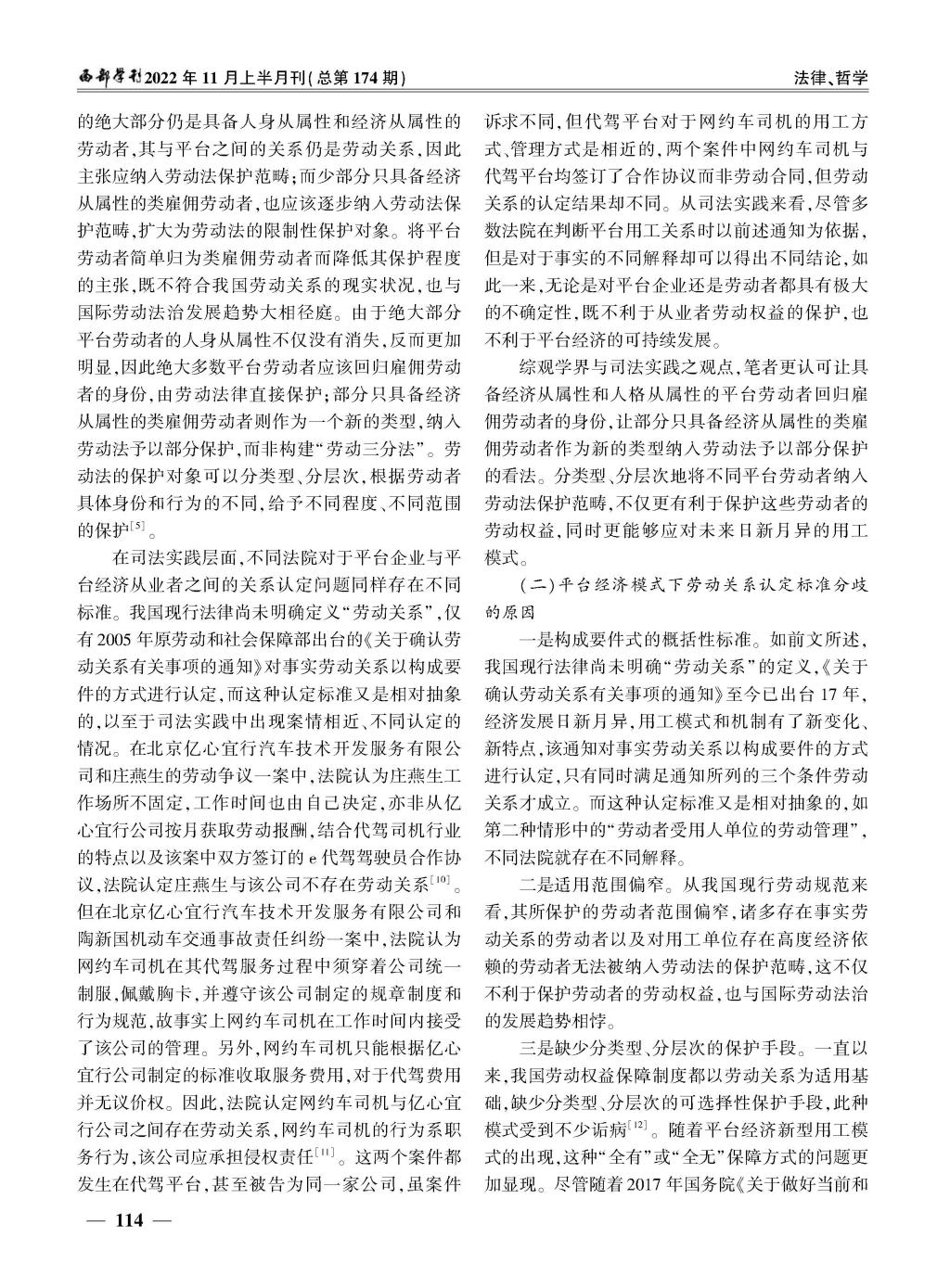 西部学刊2022年11月上半月刊(总第174期)

法律、哲学

的绝大部分仍是具备人身从属性和经济从属性的劳动者,其与平台之间的关系仍是劳动关系,因此主张应纳入劳动法保护范畴;而少部分只具备经济从属性的类雇佣劳动者,也应该逐步纳入劳动法保护范畴,扩大为劳动法的限制性保护对象。将平台劳动者简单归为类雇佣劳动者而降低其保护程度的主张,既不符合我国劳动关系的现实状况,也与国际劳动法治发展趋势大相径庭。由于绝大部分平台劳动者的人身从属性不仅没有消失,反而更加明显,因此绝大多数平台劳动者应该回归雇佣劳动者的身份,由劳动法律直接保护;部分只具备经济从属性的类雇佣劳动者则作为一个新的类型,纳入劳动法予以部分保护,而非构建“劳动三分法”。劳动法的保护对象可以分类型、分层次,根据劳动者具体身份和行为的不同,给予不同程度、不同范围的保护$^{[5]}$。

在司法实践层面,不同法院对于平台企业与平台经济从业者之间的关系认定问题同样存在不同标准。我国现行法律尚未明确定义“劳动关系”,仅有2005年原劳动和社会保障部出台的《关于确认劳动关系有关事项的通知》对事实劳动关系以构成要件的方式进行认定,而这种认定标准又是相对抽象的,以至于司法实践中出现案情相近、不同认定的情况。在北京亿心宜行汽车技术开发服务有限公司和庄燕生的劳动争议一案中,法院认为庄燕生工作场所不固定,工作时间也由自己决定,亦非从亿心宜行公司按月获取劳动报酬,结合代驾司机行业的特点以及该案中双方签订的e代驾驾驶员合作协议,法院认定庄燕生与该公司不存在劳动关系$^{[10]}$。但在北京亿心宜行汽车技术开发服务有限公司和陶新国机动车交通事故责任纠纷一案中,法院认为网约车司机在其代驾服务过程中须穿着公司统一制服,佩戴胸卡,并遵守该公司制定的规章制度和行为规范,故事实上网约车司机在工作时间内接受了该公司的管理。另外,网约车司机只能根据亿心宜行公司制定的标准收取服务费用,对于代驾费用并无议价权。因此,法院认定网约车司机与亿心宜行公司之间存在劳动关系,网约车司机的行为系职务行为,该公司应承担侵权责任$^{[11]}$。这两个案件都发生在代驾平台,甚至被告为同一家公司,虽案件诉求不同,但代驾平台对于网约车司机的用工方式、管理方式是相近的,两个案件中网约车司机与代驾平台均签订了合作协议而非劳动合同,但劳动关系的认定结果却不同。从司法实践来看,尽管多数法院在判断平台用工关系时以前述通知为依据,但是对于事实的不同解释却可以得出不同结论,如此一来,无论是对平台企业还是劳动者都具有极大的不确定性,既不利于从业者劳动权益的保护,也不利于平台经济的可持续发展。

综观学界与司法实践之观点,笔者更认可让具备经济从属性和人格从属性的平台劳动者回归雇佣劳动者的身份,让部分只具备经济从属性的类雇佣劳动者作为新的类型纳入劳动法予以部分保护的看法。分类型、分层次地将不同平台劳动者纳入劳动法保护范畴,不仅更有利于保护这些劳动者的劳动权益,同时更能够应对未来日新月异的用工模式。

(二)平台经济模式下劳动关系认定标准分歧的原因

一是构成要件式的概括性标准。如前文所述,我国现行法律尚未明确“劳动关系”的定义,《关于确认劳动关系有关事项的通知》至今已出台17年,经济发展日新月异,用工模式和机制有了新变化、新特点,该通知对事实劳动关系以构成要件的方式进行认定,只有同时满足通知所列的三个条件劳动关系才成立。而这种认定标准又是相对抽象的,如第二种情形中的“劳动者受用人单位的劳动管理”,不同法院就存在不同解释。

二是适用范围偏窄。从我国现行劳动规范来看,其所保护的劳动者范围偏窄,诸多存在事实劳动关系的劳动者以及对用工单位存在高度经济依赖的劳动者无法被纳入劳动法的保护范畴,这不仅不利于保护劳动者的劳动权益,也与国际劳动法治的发展趋势相悖。

三是缺少分类型、分层次的保护手段。一直以来,我国劳动权益保障制度都以劳动关系为适用基础,缺少分类型、分层次的可选择性保护手段,此种模式受到不少诟病$^{[12]}$。随着平台经济新型用工模式的出现,这种“全有”或“全无”保障方式的问题更加显现。尽管随着2017年国务院《关于做好当前和

— 114 —